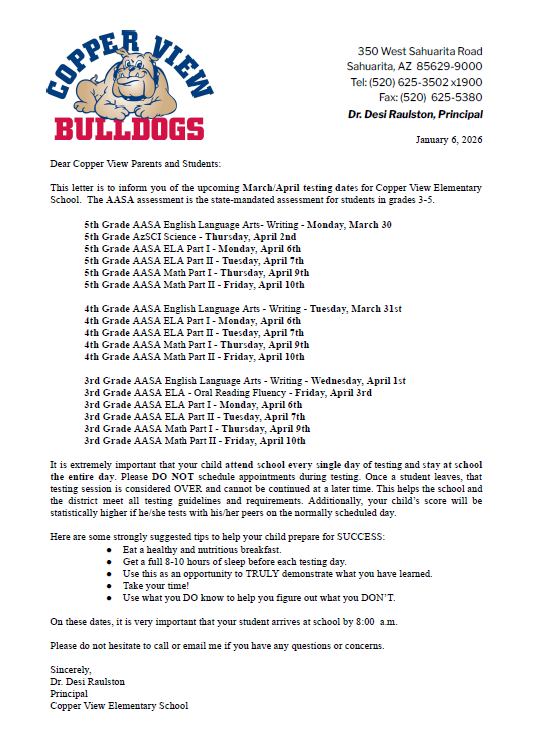 COPPER VIEW
BULLDOGS

350 West Sahuarita Road
Sahuarita, AZ 85629-9000
Tel: (520) 625-3502 x1900
Fax: (520) 625-5380
Dr. Desi Raulston, Principal

January 6, 2026

Dear Copper View Parents and Students:

This letter is to inform you of the upcoming March/April testing dates for Copper View Elementary School. The AASA assessment is the state-mandated assessment for students in grades 3-5.

5th Grade AASA English Language Arts- Writing - Monday, March 30
5th Grade AzSCI Science - Thursday, April 2nd
5th Grade AASA ELA Part I - Monday, April 6th
5th Grade AASA ELA Part II - Tuesday, April 7th
5th Grade AASA Math Part I - Thursday, April 9th
5th Grade AASA Math Part II - Friday, April 10th

4th Grade AASA English Language Arts - Writing - Tuesday, March 31st
4th Grade AASA ELA Part I - Monday, April 6th
4th Grade AASA ELA Part II - Tuesday, April 7th
4th Grade AASA Math Part I - Thursday, April 9th
4th Grade AASA Math Part II - Friday, April 10th

3rd Grade AASA English Language Arts - Writing - Wednesday, April 1st
3rd Grade AASA ELA - Oral Reading Fluency - Friday, April 3rd
3rd Grade AASA ELA Part I - Monday, April 6th
3rd Grade AASA ELA Part II - Tuesday, April 7th
3rd Grade AASA Math Part I - Thursday, April 9th
3rd Grade AASA Math Part II - Friday, April 10th

It is extremely important that your child attend school every single day of testing and stay at school the entire day. Please DO NOT schedule appointments during testing. Once a student leaves, that testing session is considered OVER and cannot be continued at a later time. This helps the school and the district meet all testing guidelines and requirements. Additionally, your child's score will be statistically higher if he/she tests with his/her peers on the normally scheduled day.

Here are some strongly suggested tips to help your child prepare for SUCCESS:
● Eat a healthy and nutritious breakfast.
● Get a full 8-10 hours of sleep before each testing day.
● Use this as an opportunity to TRULY demonstrate what you have learned.
● Take your time!
● Use what you DO know to help you figure out what you DON'T.

On these dates, it is very important that your student arrives at school by 8:00 a.m.

Please do not hesitate to call or email me if you have any questions or concerns.

Sincerely,
Dr. Desi Raulston
Principal
Copper View Elementary School